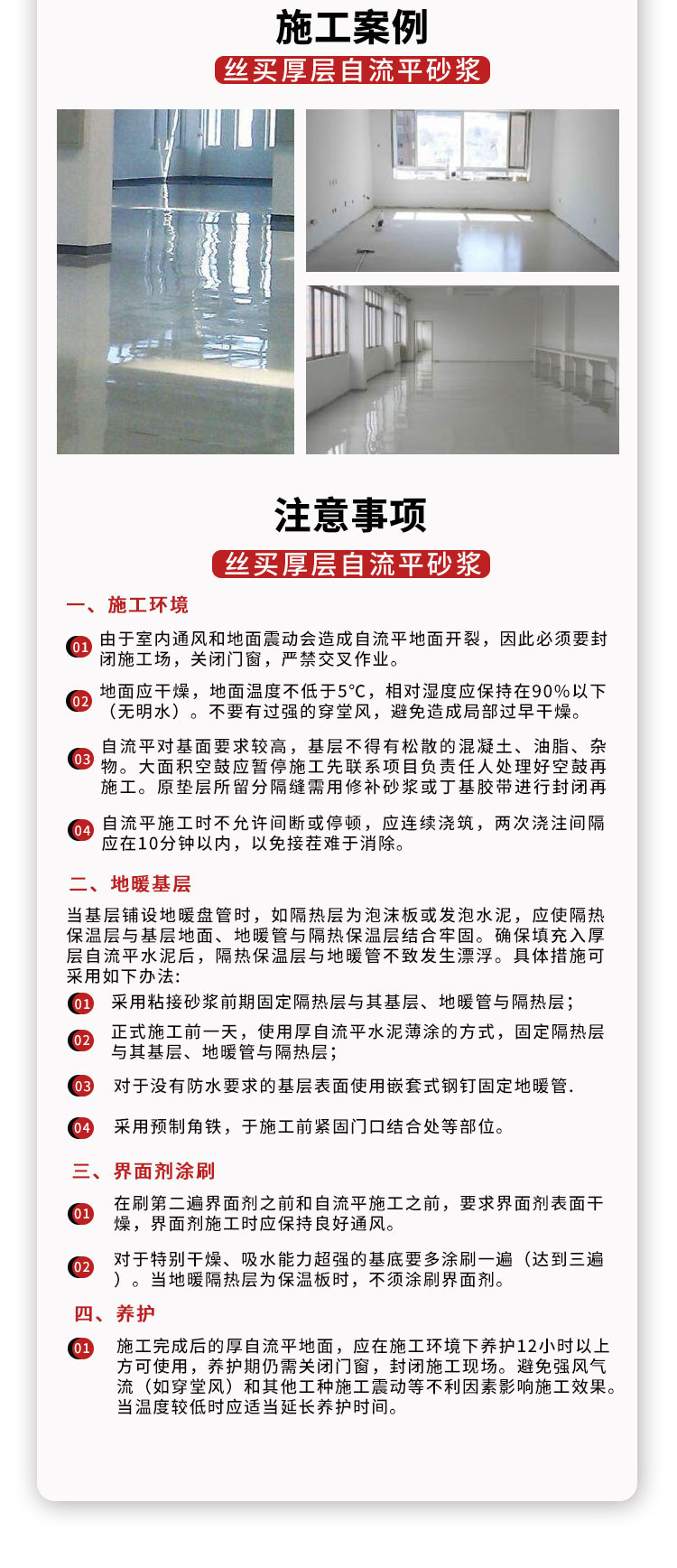 施工案例

丝买厚层自流平砂浆

注意事项

丝买厚层自流平砂浆

一、施工环境

01 由于室内通风和地面震动会造成自流平地面开裂，因此必须要封闭施工场，关闭门窗，严禁交叉作业。

02 地面应干燥，地面温度不低于5°C，相对湿度应保持在90%以下（无明水）。不要有过强的穿堂风，避免造成局部过早干燥。

03 自流平对基面要求较高，基层不得有松散的混凝土、油脂、杂物。大面积空鼓应暂停施工先联系项目负责任人处理好空鼓再施工。原垫层所留分隔缝需用修补砂浆或丁基胶带进行封闭再

04 自流平施工时不允许间断或停顿，应连续浇筑，两次浇注间隔应在10分钟以内，以免接茬难于消除。

二、地暖基层

当基层铺设地暖盘管时，如隔热层为泡沫板或发泡水泥，应使隔热保温层与基层地面、地暖管与隔热保温层结合牢固。确保填充入厚层自流平水泥后，隔热保温层与地暖管不致发生漂浮。具体措施可采用如下办法:

01 采用粘接砂浆前期固定隔热层与其基层、地暖管与隔热层；

02 正式施工前一天，使用厚自流平水泥薄涂的方式，固定隔热层与其基层、地暖管与隔热层；

03 对于没有防水要求的基层表面使用嵌套式钢钉固定地暖管.

04 采用预制角铁，于施工前紧固门口结合处等部位。

三、界面剂涂刷

01 在刷第二遍界面剂之前和自流平施工之前，要求界面剂表面干燥，界面剂施工时应保持良好通风。

02 对于特别干燥、吸水能力超强的基底要多涂刷一遍（达到三遍）。当地暖隔热层为保温板时，不须涂刷界面剂。

四、养护

01 施工完成后的厚自流平地面，应在施工环境下养护12小时以上方可使用，养护期仍需关闭门窗，封闭施工现场。避免强风气流（如穿堂风）和其他工种施工震动等不利因素影响施工效果。当温度较低时应适当延长养护时间。